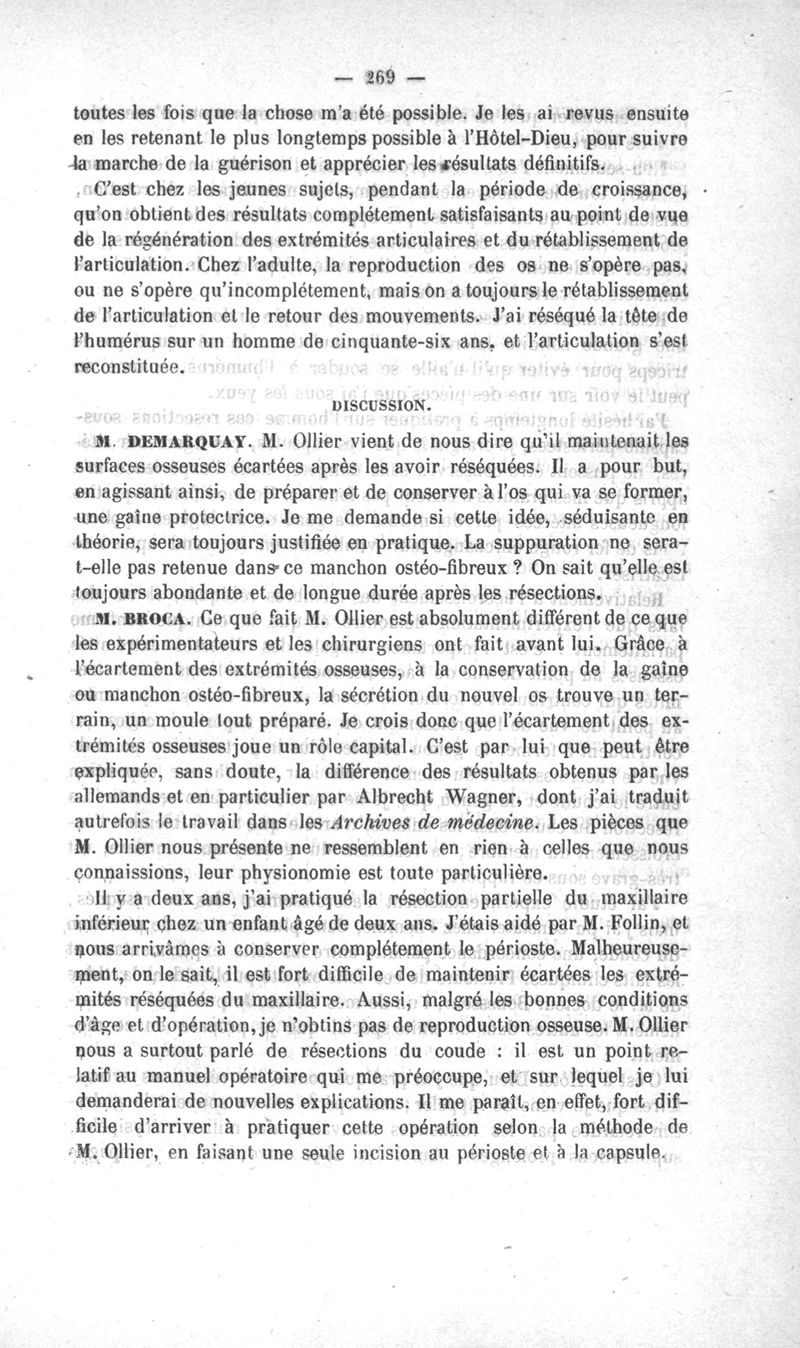 — 269 —

toutes les fois que la chose m'a été possible. Je les ai revus ensuite en les retenant le plus longtemps possible à l'Hôtel-Dieu, pour suivre la marche de la guérison et apprécier les résultats définitifs.

C'est chez les jeunes sujets, pendant la période de croissance, qu'on obtient des résultats complétement satisfaisants au point de vue de la régénération des extrémités articulaires et du rétablissement de l'articulation. Chez l'adulte, la reproduction des os ne s'opère pas, ou ne s'opère qu'incomplétement, mais on a toujours le rétablissement de l'articulation et le retour des mouvements. J'ai réséqué la tête de l'humérus sur un homme de cinquante-six ans, et l'articulation s'est reconstituée.

DISCUSSION.

M. DEMARQUAY. M. Ollier vient de nous dire qu'il maintenait les surfaces osseuses écartées après les avoir réséquées. Il a pour but, en agissant ainsi, de préparer et de conserver à l'os qui va se former, une gaîne protectrice. Je me demande si cette idée, séduisante en théorie, sera toujours justifiée en pratique. La suppuration ne sera-t-elle pas retenue dans ce manchon ostéo-fibreux ? On sait qu'elle est toujours abondante et de longue durée après les résections.

M. BROCA. Ce que fait M. Ollier est absolument différent de ce que les expérimentateurs et les chirurgiens ont fait avant lui. Grâce à l'écartement des extrémités osseuses, à la conservation de la gaîne ou manchon ostéo-fibreux, la sécrétion du nouvel os trouve un terrain, un moule tout préparé. Je crois donc que l'écartement des extrémités osseuses joue un rôle capital. C'est par lui que peut être expliquée, sans doute, la différence des résultats obtenus par les allemands et en particulier par Albrecht Wagner, dont j'ai traduit autrefois le travail dans les Archives de médecine. Les pièces que M. Ollier nous présente ne ressemblent en rien à celles que nous connaissions, leur physionomie est toute particulière.

Il y a deux ans, j'ai pratiqué la résection partielle du maxillaire inférieur chez un enfant âgé de deux ans. J'étais aidé par M. Follin, et nous arrivâmes à conserver complétement le périoste. Malheureusement, on le sait, il est fort difficile de maintenir écartées les extrémités réséquées du maxillaire. Aussi, malgré les bonnes conditions d'âge et d'opération, je n'obtins pas de reproduction osseuse. M. Ollier nous a surtout parlé de résections du coude : il est un point relatif au manuel opératoire qui me préoccupe, et sur lequel je lui demanderai de nouvelles explications. Il me paraît, en effet, fort difficile d'arriver à pratiquer cette opération selon la méthode de M. Ollier, en faisant une seule incision au périoste et à la capsule.